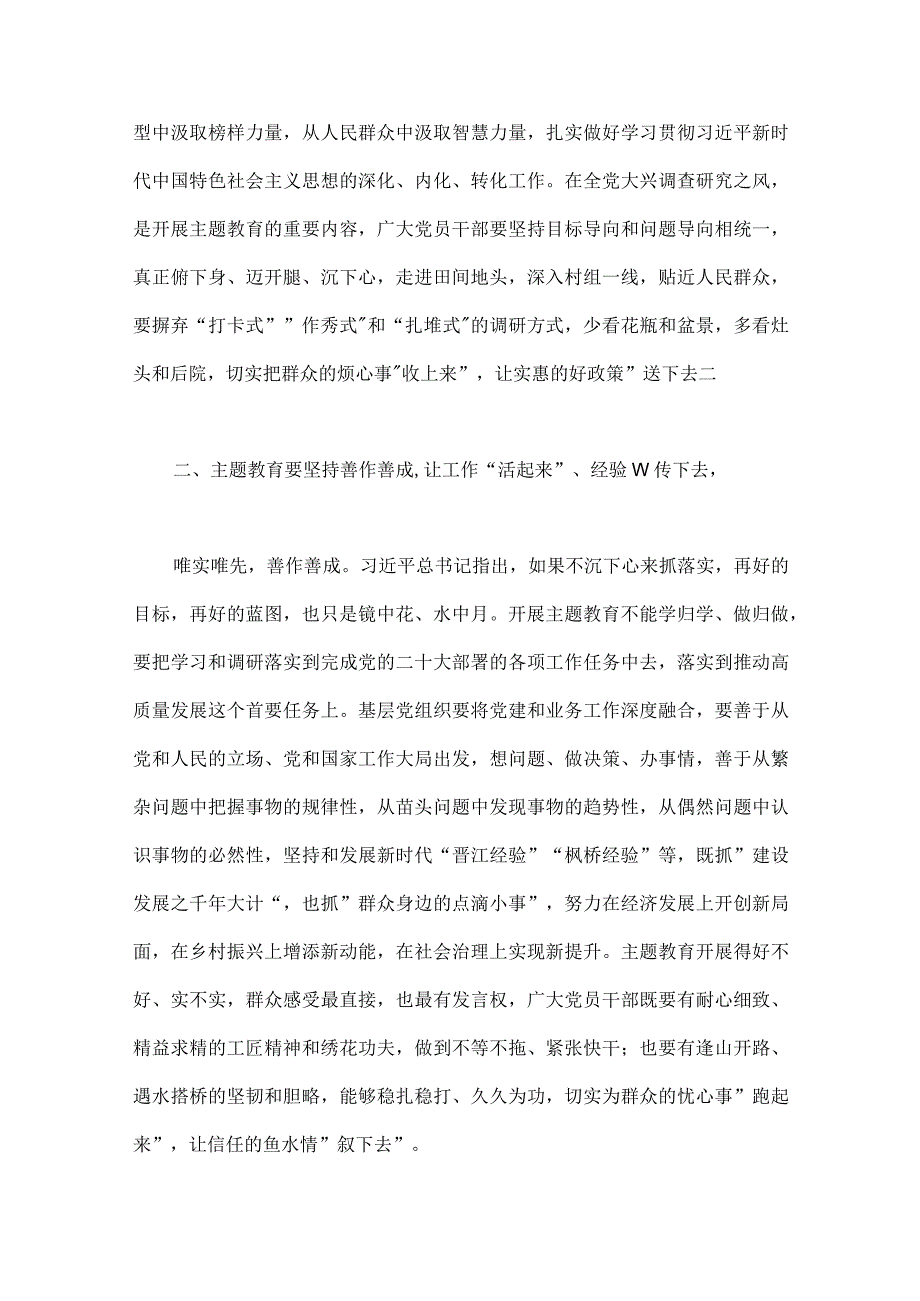 型中汲取榜样力量，从人民群众中汲取智慧力量，扎实做好学习贯彻习近平新时代中国特色社会主义思想的深化、内化、转化工作。在全党大兴调查研究之风，是开展主题教育的重要内容，广大党员干部要坚持目标导向和问题导向相统一，真正俯下身、迈开腿、沉下心，走进田间地头，深入村组一线，贴近人民群众，要摒弃“打卡式””作秀式"和“扎堆式"的调研方式，少看花瓶和盆景，多看灶头和后院，切实把群众的烦心事"收上来”，让实惠的好政策”送下去二

二、主题教育要坚持善作善成，让工作“活起来”、经验W传下去，

唯实唯先，善作善成。习近平总书记指出，如果不沉下心来抓落实，再好的目标，再好的蓝图，也只是镜中花、水中月。开展主题教育不能学归学、做归做，要把学习和调研落实到完成党的二十大部署的各项工作任务中去，落实到推动高质量发展这个首要任务上。基层党组织要将党建和业务工作深度融合，要善于从党和人民的立场、党和国家工作大局出发，想问题、做决策、办事情，善于从繁杂问题中把握事物的规律性，从苗头问题中发现事物的趋势性，从偶然问题中认识事物的必然性，坚持和发展新时代“晋江经验”“枫桥经验”等，既抓”建设发展之千年大计“，也抓”群众身边的点滴小事”，努力在经济发展上开创新局面，在乡村振兴上增添新动能，在社会治理上实现新提升。主题教育开展得好不好、实不实，群众感受最直接，也最有发言权，广大党员干部既要有耐心细致、精益求精的工匠精神和绣花功夫，做到不等不拖、紧张快干；也要有逢山开路、遇水搭桥的坚韧和胆略，能够稳扎稳打、久久为功，切实为群众的忧心事”跑起来”，让信任的鱼水情”叙下去”。